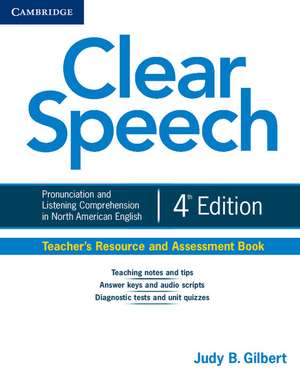 CAMBRIDGE

Clear Speech

Pronunciation and Listening Comprehension in North American English

4th Edition

Teacher's Resource and Assessment Book

Teaching notes and tips
Answer keys and audio scripts
Diagnostic tests and unit quizzes

Judy B. Gilbert